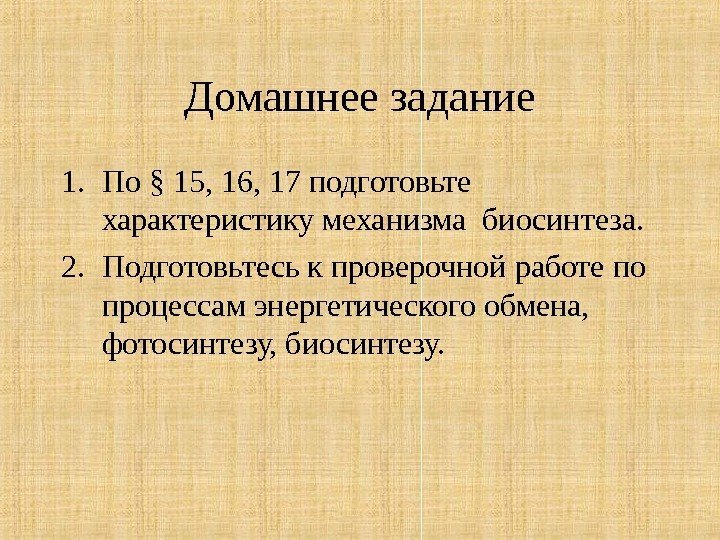 Домашнее задание

1. По § 15, 16, 17 подготовьте характеристику механизма биосинтеза.
2. Подготовьтесь к проверочной работе по процессам энергетического обмена, фотосинтезу, биосинтезу.